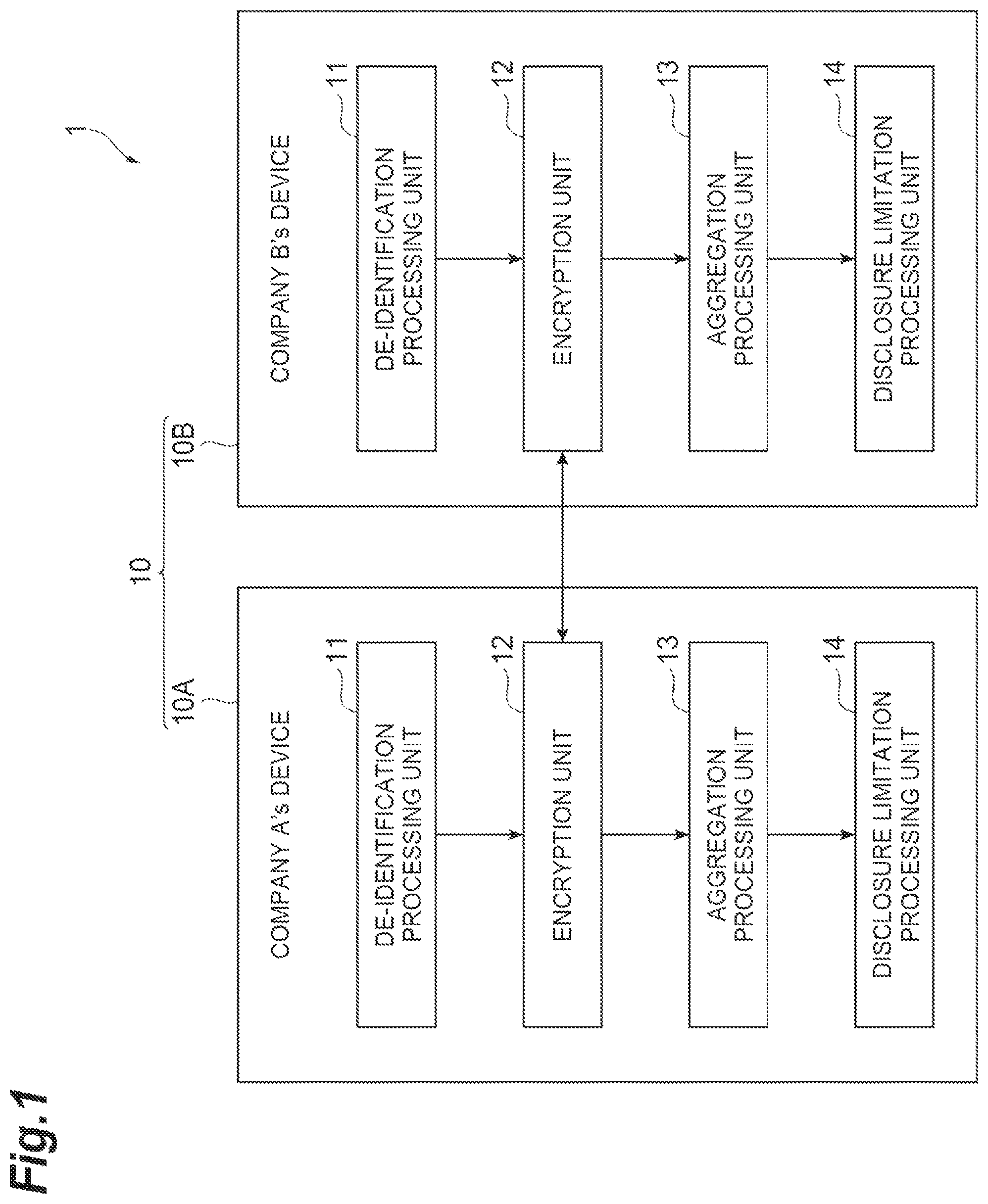 Fig.1

1

10

10A

COMPANY A's DEVICE

11
DE-IDENTIFICATION PROCESSING UNIT

12
ENCRYPTION UNIT

13
AGGREGATION PROCESSING UNIT

14
DISCLOSURE LIMITATION PROCESSING UNIT

10B

COMPANY B's DEVICE

11
DE-IDENTIFICATION PROCESSING UNIT

12
ENCRYPTION UNIT

13
AGGREGATION PROCESSING UNIT

14
DISCLOSURE LIMITATION PROCESSING UNIT